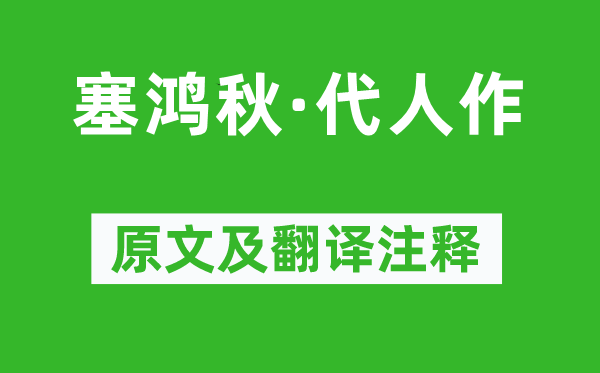 塞鸿秋·代人作

原文及翻译注释